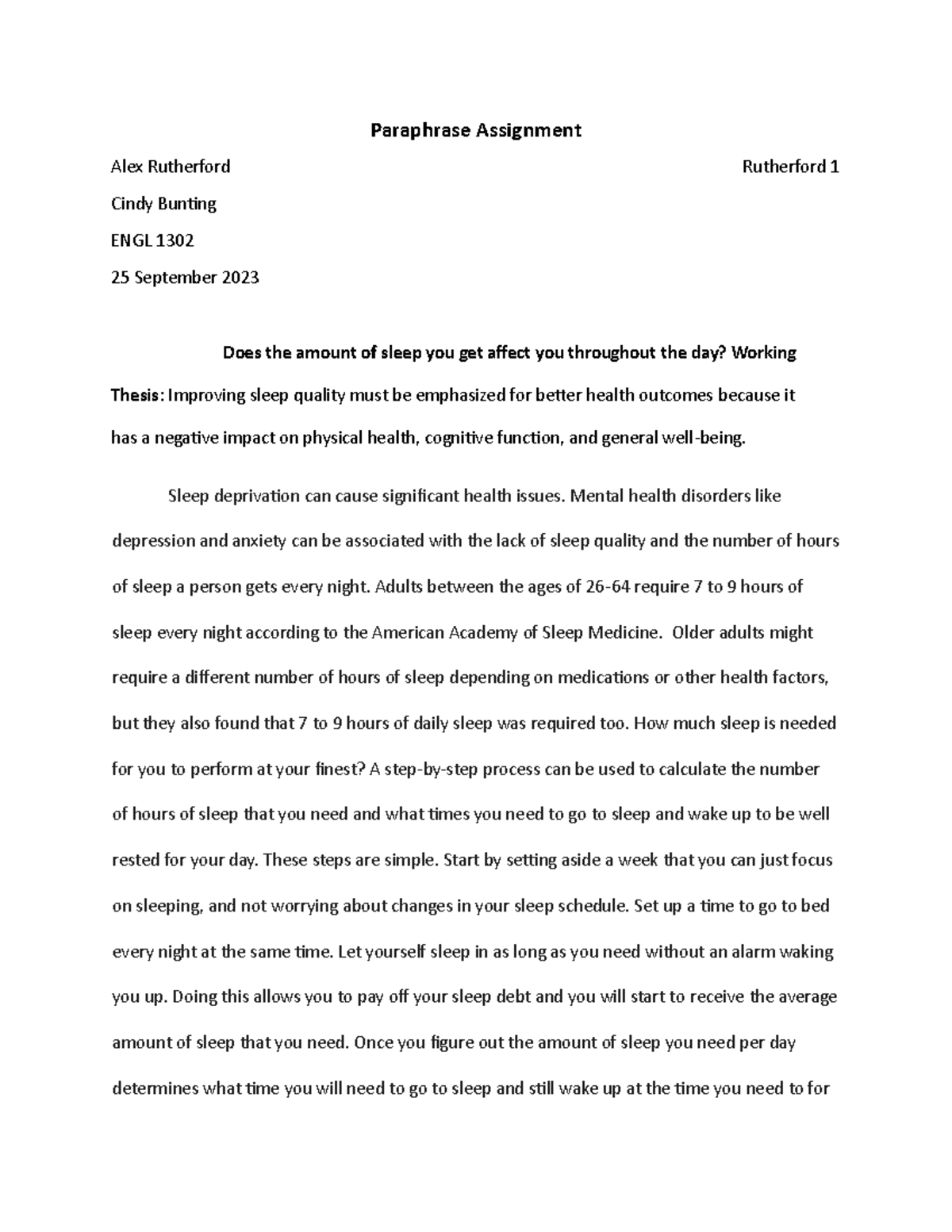 Paraphrase Assignment

Alex Rutherford

Rutherford 1

Cindy Bunting

ENGL 1302

25 September 2023

Does the amount of sleep you get affect you throughout the day? Working Thesis: Improving sleep quality must be emphasized for better health outcomes because it has a negative impact on physical health, cognitive function, and general well-being.

Sleep deprivation can cause significant health issues. Mental health disorders like depression and anxiety can be associated with the lack of sleep quality and the number of hours of sleep a person gets every night. Adults between the ages of 26-64 require 7 to 9 hours of sleep every night according to the American Academy of Sleep Medicine. Older adults might require a different number of hours of sleep depending on medications or other health factors, but they also found that 7 to 9 hours of daily sleep was required too. How much sleep is needed for you to perform at your finest? A step-by-step process can be used to calculate the number of hours of sleep that you need and what times you need to go to sleep and wake up to be well rested for your day. These steps are simple. Start by setting aside a week that you can just focus on sleeping, and not worrying about changes in your sleep schedule. Set up a time to go to bed every night at the same time. Let yourself sleep in as long as you need without an alarm waking you up. Doing this allows you to pay off your sleep debt and you will start to receive the average amount of sleep that you need. Once you figure out the amount of sleep you need per day determines what time you will need to go to sleep and still wake up at the time you need to for